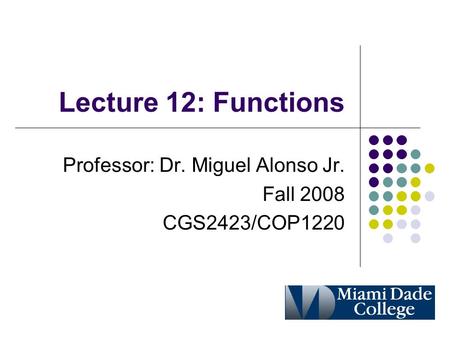 Lecture 12: Functions

Professor: Dr. Miguel Alonso Jr.
Fall 2008
CGS2423/COP1220

Miami Dade College